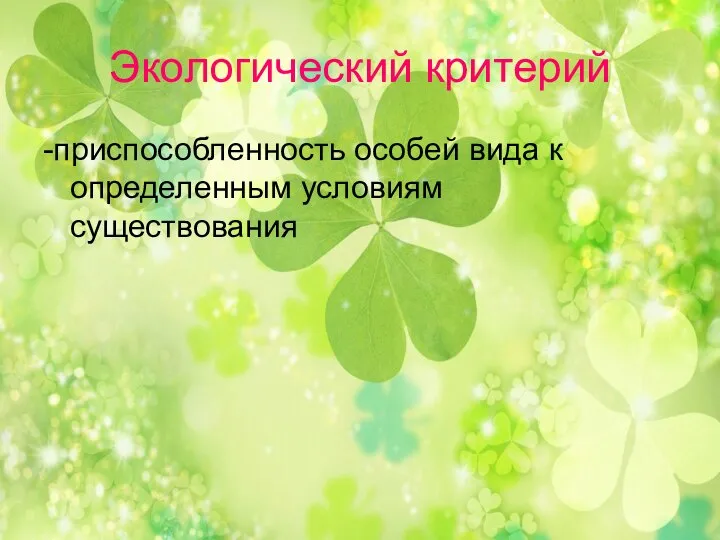 Экологический критерий

-приспособленность особей вида к определенным условиям существования